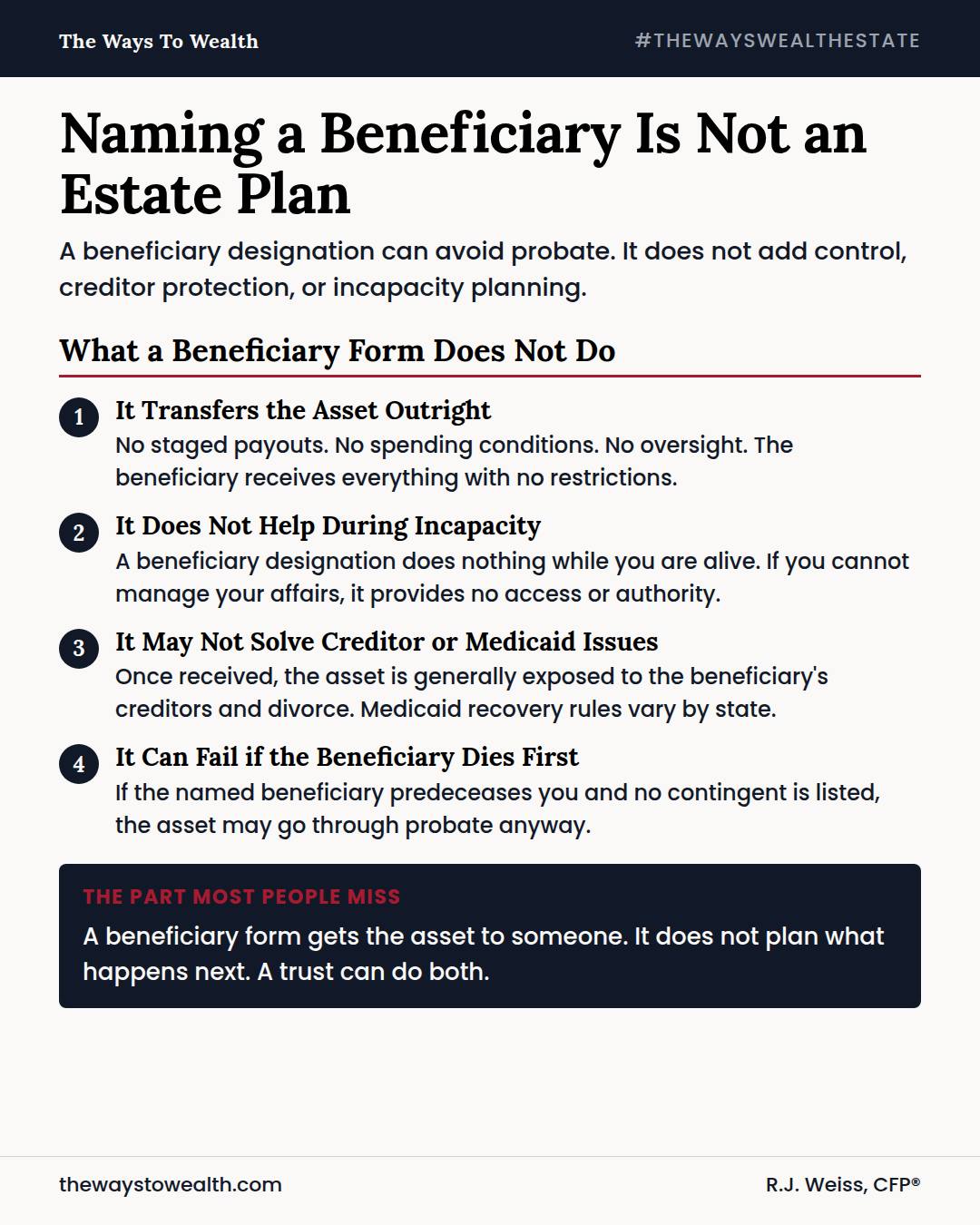 The Ways To Wealth

#THEWAYSWEALTHESTATE

Naming a Beneficiary Is Not an Estate Plan

A beneficiary designation can avoid probate. It does not add control, creditor protection, or incapacity planning.

What a Beneficiary Form Does Not Do

1 It Transfers the Asset Outright
No staged payouts. No spending conditions. No oversight. The beneficiary receives everything with no restrictions.

2 It Does Not Help During Incapacity
A beneficiary designation does nothing while you are alive. If you cannot manage your affairs, it provides no access or authority.

3 It May Not Solve Creditor or Medicaid Issues
Once received, the asset is generally exposed to the beneficiary's creditors and divorce. Medicaid recovery rules vary by state.

4 It Can Fail if the Beneficiary Dies First
If the named beneficiary predeceases you and no contingent is listed, the asset may go through probate anyway.

THE PART MOST PEOPLE MISS
A beneficiary form gets the asset to someone. It does not plan what happens next. A trust can do both.

thewaystowealth.com

R.J. Weiss, CFP®